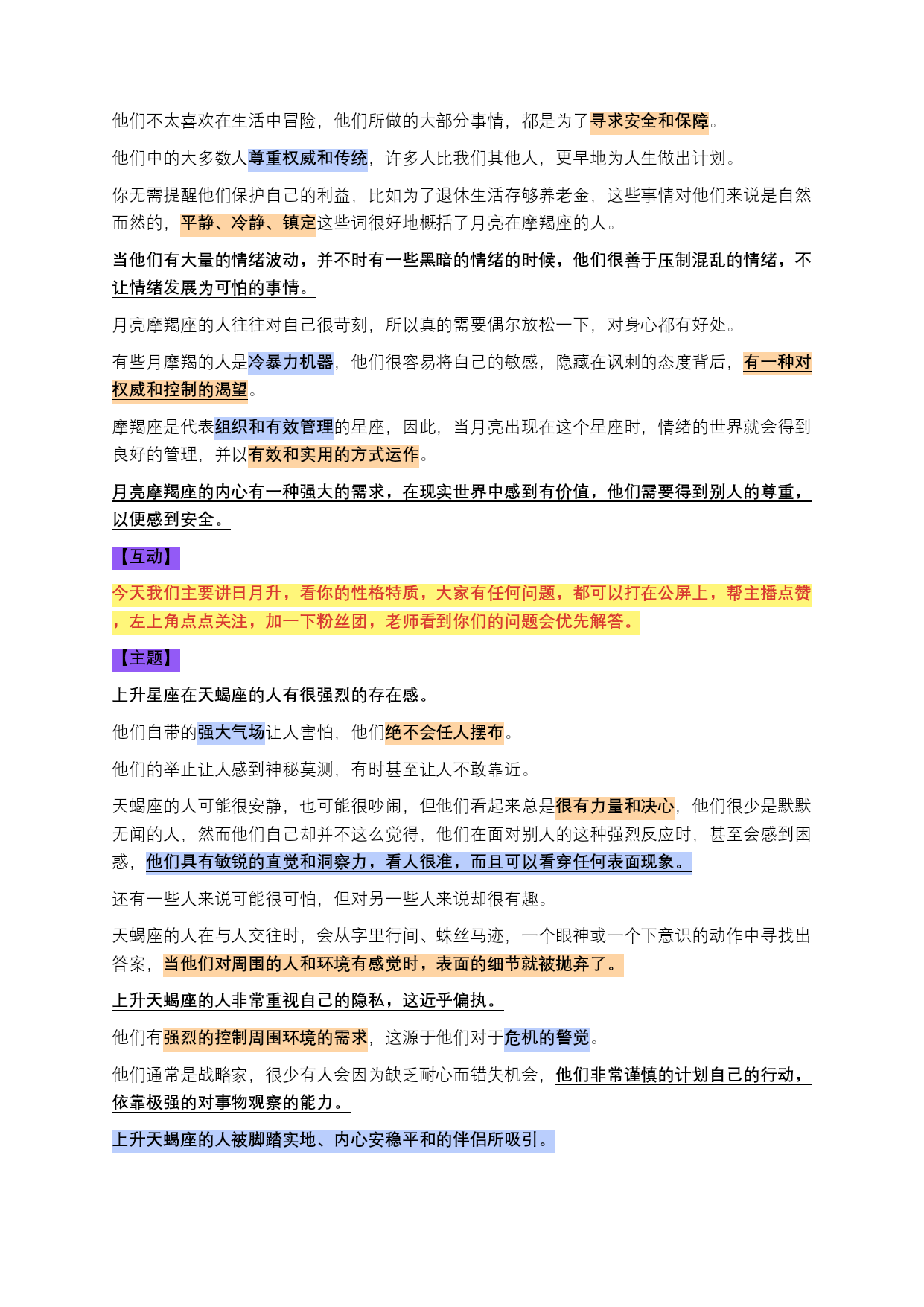 他们不太喜欢在生活中冒险，他们所做的大部分事情，都是为了寻求安全和保障。

他们中的大多数人尊重权威和传统，许多人比我们其他人，更早地为人生做出计划。

你无需提醒他们保护自己的利益，比如为了退休生活存够养老金，这些事情对他们来说是自然而然的，平静、冷静、镇定这些词很好地概括了月亮在摩羯座的人。

当他们有大量的情绪波动，并不时有一些黑暗的情绪的时候，他们很善于压制混乱的情绪，不让情绪发展为可怕的事情。

月亮摩羯座的人往往对自己很苛刻，所以真的需要偶尔放松一下，对身心都有好处。

有些月摩羯的人是冷暴力机器，他们很容易将自己的敏感，隐藏在讽刺的态度背后，有一种对权威和控制的渴望。

摩羯座是代表组织和有效管理的星座，因此，当月亮出现在这个星座时，情绪的世界就会得到良好的管理，并以有效和实用的方式运作。

月亮摩羯座的内心有一种强大的需求，在现实世界中感到有价值，他们需要得到别人的尊重，以便感到安全。

【互动】

今天我们主要讲日月升，看你的性格特质，大家有任何问题，都可以打在公屏上，帮主播点赞，左上角点点关注，加一下粉丝团，老师看到你们的问题会优先解答。

【主题】

上升星座在天蝎座的人有很强烈的存在感。

他们自带的强大气场让人害怕，他们绝不会任人摆布。

他们的举止让人感到神秘莫测，有时甚至让人不敢靠近。

天蝎座的人可能很安静，也可能很吵闹，但他们看起来总是很有力量和决心，他们很少是默默无闻的人，然而他们自己却并不这么觉得，他们在面对别人的这种强烈反应时，甚至会感到困惑，他们具有敏锐的直觉和洞察力，看人很准，而且可以看穿任何表面现象。

还有一些人来说可能很可怕，但对另一些人来说却很有趣。

天蝎座的人在与人交往时，会从字里行间、蛛丝马迹，一个眼神或一个下意识的动作中寻找出答案，当他们对周围的人和环境有感觉时，表面的细节就被抛弃了。

上升天蝎座的人非常重视自己的隐私，这近乎偏执。

他们有强烈的控制周围环境的需求，这源于他们对于危机的警觉。

他们通常是战略家，很少有人会因为缺乏耐心而错失机会，他们非常谨慎的计划自己的行动，依靠极强的对事物观察的能力。

上升天蝎座的人被脚踏实地、内心安稳平和的伴侣所吸引。